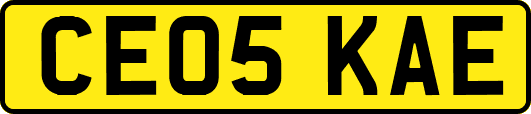 CE05 KAE